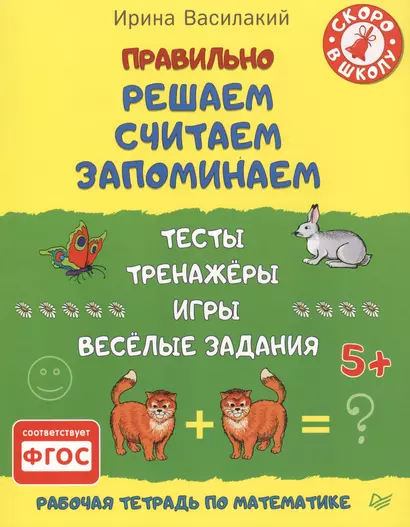 Ирина Василакий

СКОРО В ШКОЛУ

ПРАВИЛЬНО
РЕШАЕМ
СЧИТАЕМ
ЗАПОМИНАЕМ

ТЕСТЫ
ТРЕНАЖЁРЫ
ИГРЫ
ВЕСЁЛЫЕ ЗАДАНИЯ

5+

+ = ?

соответствует
ФГОС

РАБОЧАЯ ТЕТРАДЬ ПО МАТЕМАТИКЕ